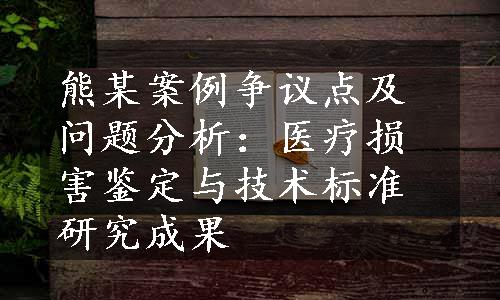 熊某案例争议点及问题分析：医疗损害鉴定与技术标准研究成果